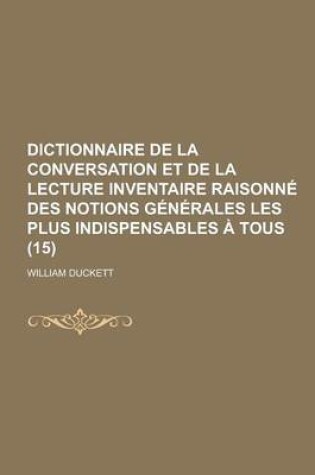 DICTIONNAIRE DE LA CONVERSATION ET DE LA LECTURE INVENTAIRE RAISONNÉ DES NOTIONS GÉNÉRALES LES PLUS INDISPENSABLES À TOUS (15)

WILLIAM DUCKETT